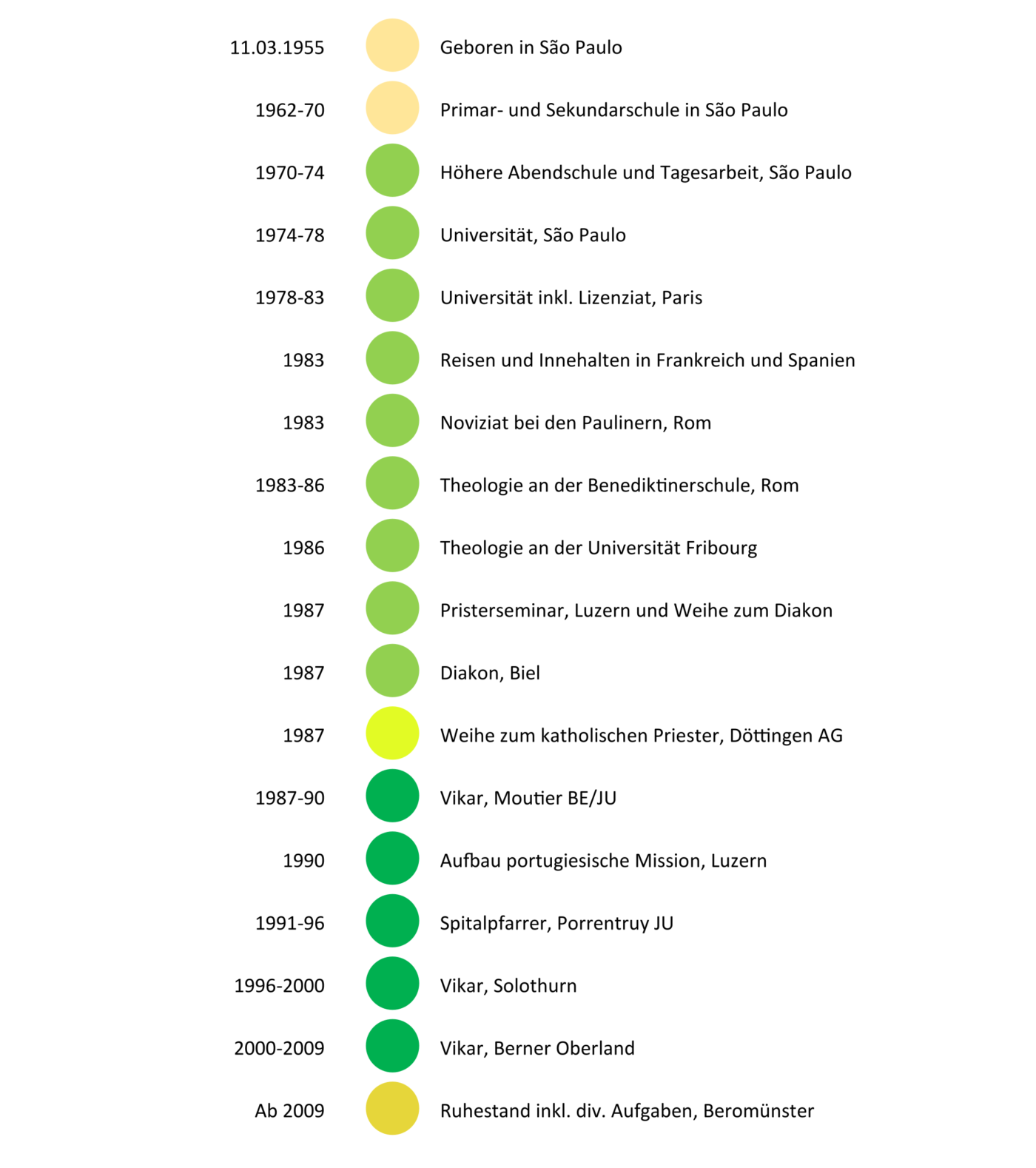 11.03.1955 Geboren in São Paulo

1962-70 Primar- und Sekundarschule in São Paulo

1970-74 Höhere Abendschule und Tagesarbeit, São Paulo

1974-78 Universität, São Paulo

1978-83 Universität inkl. Lizenziat, Paris

1983 Reisen und Innehalten in Frankreich und Spanien

1983 Noviziat bei den Paulinern, Rom

1983-86 Theologie an der Benediktinerschule, Rom

1986 Theologie an der Universität Fribourg

1987 Pristerseminar, Luzern und Weihe zum Diakon

1987 Diakon, Biel

1987 Weihe zum katholischen Priester, Döttingen AG

1987-90 Vikar, Moutier BE/JU

1990 Aufbau portugiesische Mission, Luzern

1991-96 Spitalpfarrer, Porrentruy JU

1996-2000 Vikar, Solothurn

2000-2009 Vikar, Berner Oberland

Ab 2009 Ruhestand inkl. div. Aufgaben, Beromünster